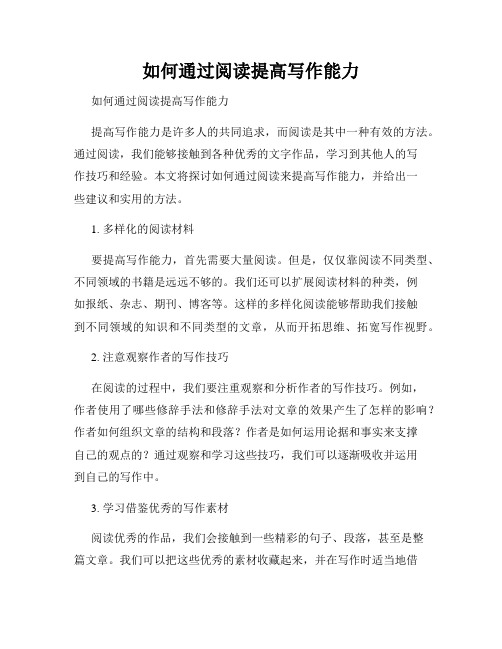 如何通过阅读提高写作能力

如何通过阅读提高写作能力

提高写作能力是许多人的共同追求，而阅读是其中一种有效的方法。通过阅读，我们能够接触到各种优秀的文字作品，学习到其他人的写作技巧和经验。本文将探讨如何通过阅读来提高写作能力，并给出一些建议和实用的方法。

1. 多样化的阅读材料

要提高写作能力，首先需要大量阅读。但是，仅仅靠阅读不同类型、不同领域的书籍是远远不够的。我们还可以扩展阅读材料的种类，例如报纸、杂志、期刊、博客等。这样的多样化阅读能够帮助我们接触到不同领域的知识和不同类型的文章，从而开拓思维、拓宽写作视野。

2. 注意观察作者的写作技巧

在阅读的过程中，我们要注重观察和分析作者的写作技巧。例如，作者使用了哪些修辞手法和修辞手法对文章的效果产生了怎样的影响？作者如何组织文章的结构和段落？作者是如何运用论据和事实来支撑自己的观点的？通过观察和学习这些技巧，我们可以逐渐吸收并运用到自己的写作中。

3. 学习借鉴优秀的写作素材

阅读优秀的作品，我们会接触到一些精彩的句子、段落，甚至是整篇文章。我们可以把这些优秀的素材收藏起来，并在写作时适当地借